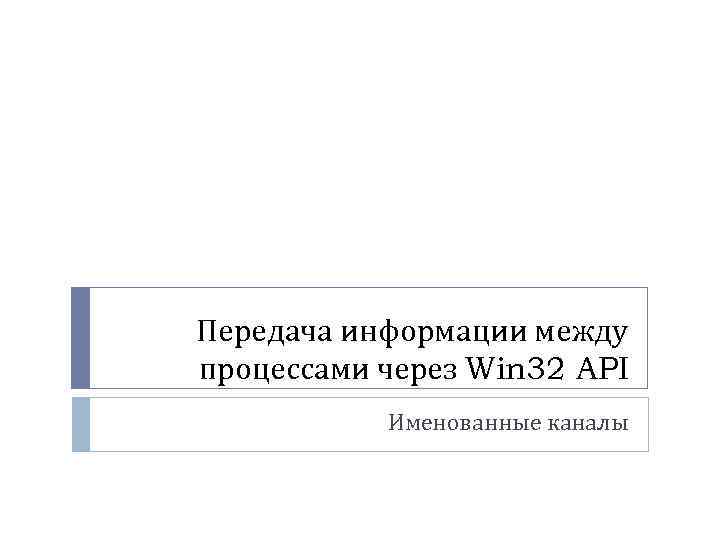 Передача информации между процессами через Win32 API

Именованные каналы